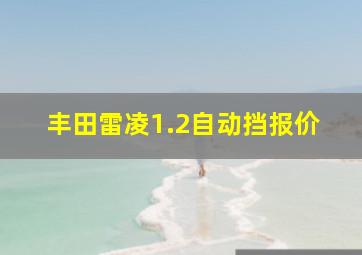 丰田雷凌1.2自动挡报价